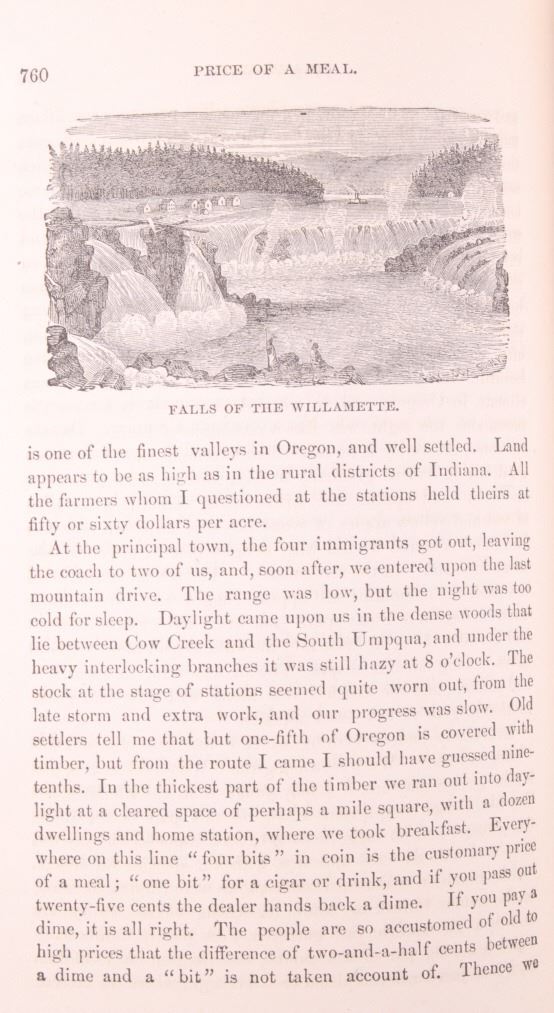 760

PRICE OF A MEAL.

FALLS OF THE WILLAMETTE.

is one of the finest valleys in Oregon, and well settled. Land appears to be as high as in the rural districts of Indiana. All the farmers whom I questioned at the stations held theirs at fifty or sixty dollars per acre.

At the principal town, the four immigrants got out, leaving the coach to two of us, and, soon after, we entered upon the last mountain drive. The range was low, but the night was too cold for sleep. Daylight came upon us in the dense woods that lie between Cow Creek and the South Umpqua, and under the heavy interlocking branches it was still hazy at 8 o'clock. The stock at the stage of stations seemed quite worn out, from the late storm and extra work, and our progress was slow. Old settlers tell me that but one-fifth of Oregon is covered with timber, but from the route I came I should have guessed nine-tenths. In the thickest part of the timber we ran out into daylight at a cleared space of perhaps a mile square, with a dozen dwellings and home station, where we took breakfast. Everywhere on this line "four bits" in coin is the customary price of a meal; "one bit" for a cigar or drink, and if you pass out twenty-five cents the dealer hands back a dime. If you pay a dime, it is all right. The people are so accustomed of old to high prices that the difference of two-and-a-half cents between a dime and a "bit" is not taken account of. Thence we